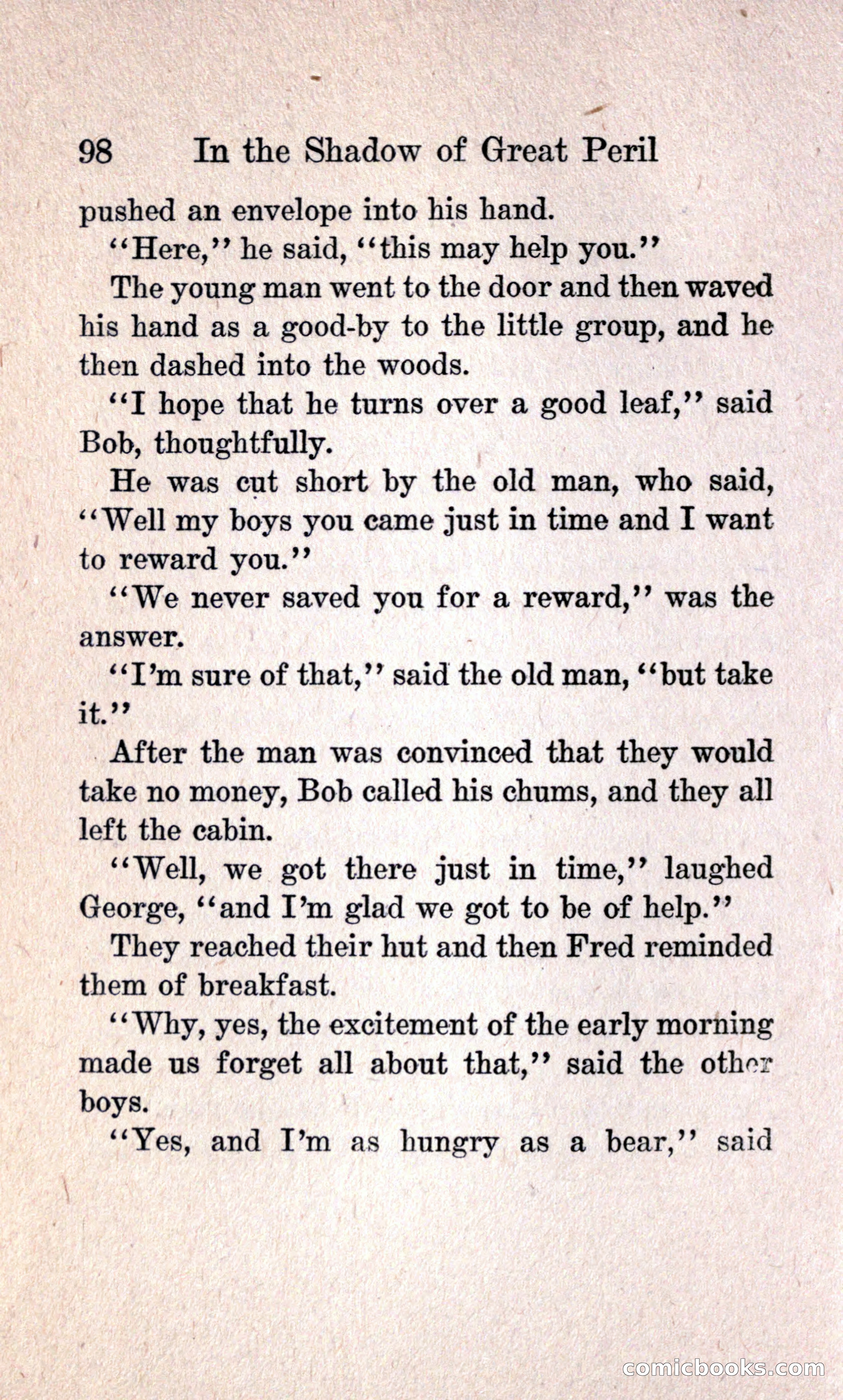 98 In the Shadow of Great Peril

pushed an envelope into his hand.

"Here," he said, "this may help you."

The young man went to the door and then waved his hand as a good-by to the little group, and he then dashed into the woods.

"I hope that he turns over a good leaf," said Bob, thoughtfully.

He was cut short by the old man, who said, "Well my boys you came just in time and I want to reward you."

"We never saved you for a reward," was the answer.

"I'm sure of that," said the old man, "but take it."

After the man was convinced that they would take no money, Bob called his chums, and they all left the cabin.

"Well, we got there just in time," laughed George, "and I'm glad we got to be of help."

They reached their hut and then Fred reminded them of breakfast.

"Why, yes, the excitement of the early morning made us forget all about that," said the other boys.

"Yes, and I'm as hungry as a bear," said

comicbooks.com